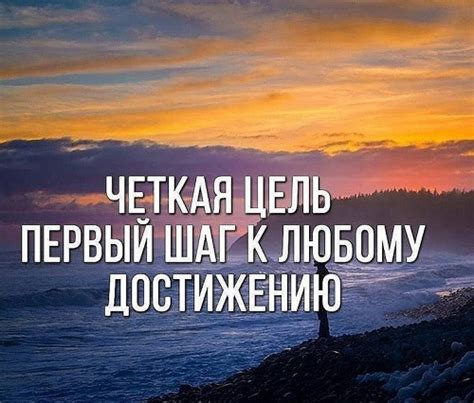 ЧЕТКАЯ ЦЕЛЬ
ПЕРВЫЙ ШАГ К ЛЮБОМУ
ДОСТИЖЕНИЮ